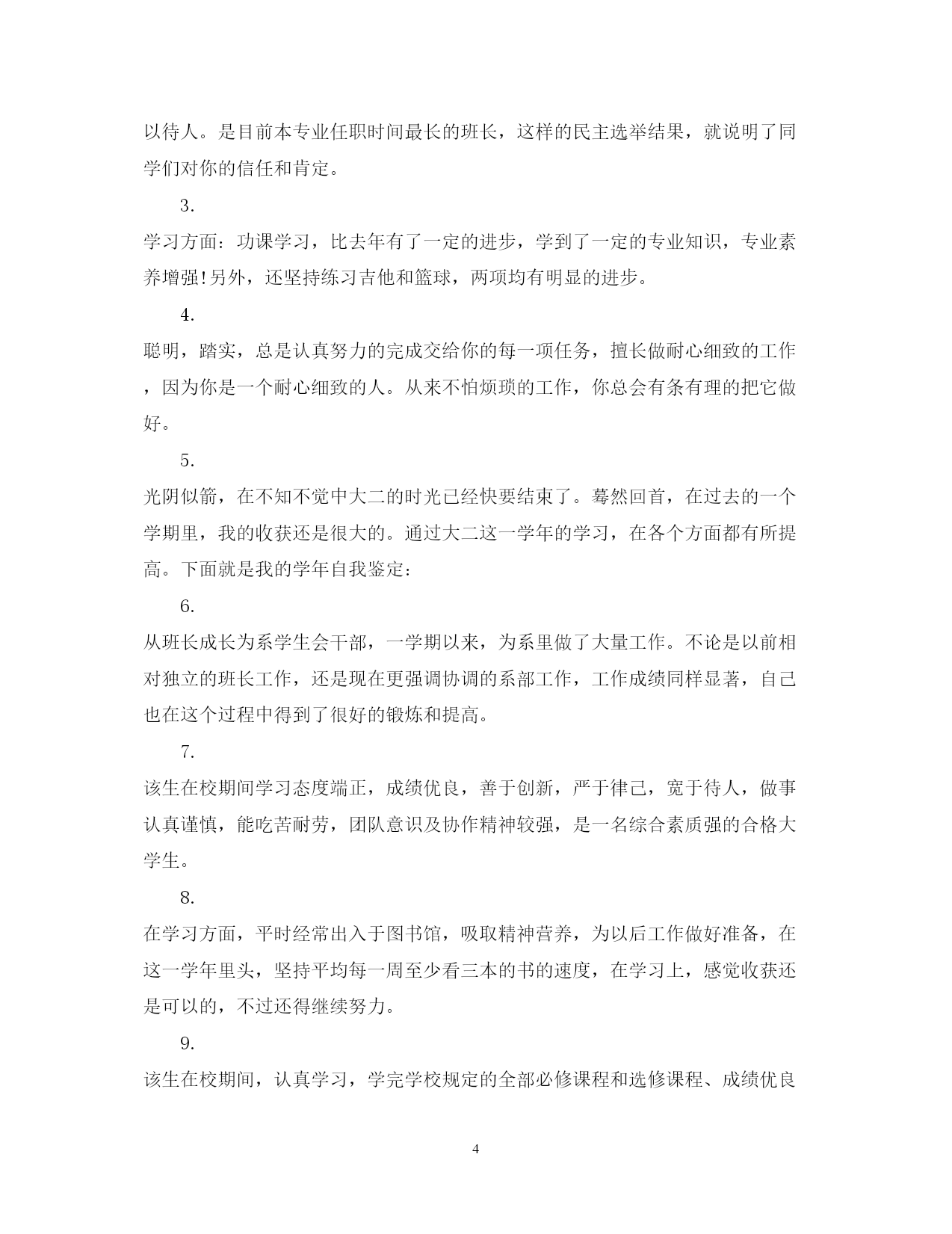 以待人。是目前本专业任职时间最长的班长，这样的民主选举结果，就说明了同学们对你的信任和肯定。

3.

学习方面：功课学习，比去年有了一定的进步，学到了一定的专业知识，专业素养增强!另外，还坚持练习吉他和篮球，两项均有明显的进步。

4.

聪明，踏实，总是认真努力的完成交给你的每一项任务，擅长做耐心细致的工作，因为你是一个耐心细致的人。从来不怕烦琐的工作，你总会有条有理的把它做好。

5.

光阴似箭，在不知不觉中大二的时光已经快要结束了。蓦然回首，在过去的一个学期里，我的收获还是很大的。通过大二这一学年的学习，在各个方面都有所提高。下面就是我的学年自我鉴定：

6.

从班长成长为系学生会干部，一学期以来，为系里做了大量工作。不论是以前相对独立的班长工作，还是现在更强调协调的系部工作，工作成绩同样显著，自己也在这个过程中得到了很好的锻炼和提高。

7.

该生在校期间学习态度端正，成绩优良，善于创新，严于律己，宽于待人，做事认真谨慎，能吃苦耐劳，团队意识及协作精神较强，是一名综合素质强的合格大学生。

8.

在学习方面，平时经常出入于图书馆，吸取精神营养，为以后工作做好准备，在这一学年里头，坚持平均每一周至少看三本的书的速度，在学习上，感觉收获还是可以的，不过还得继续努力。

9.

该生在校期间，认真学习，学完学校规定的全部必修课程和选修课程、成绩优良

4